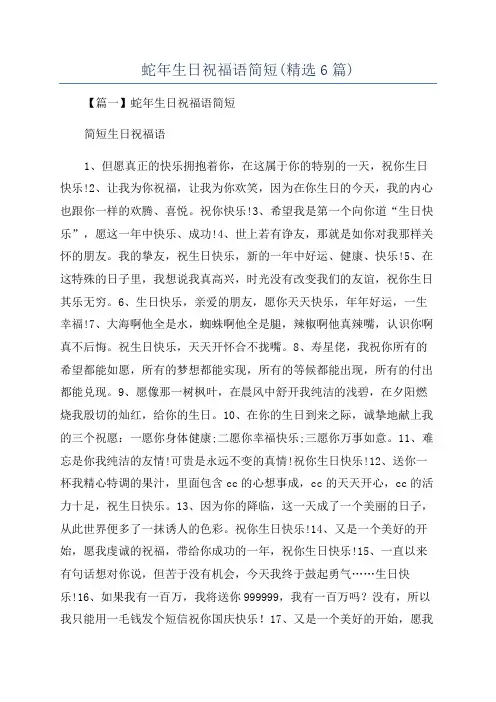 蛇年生日祝福语简短(精选6篇)

【篇一】蛇年生日祝福语简短

简短生日祝福语

1、但愿真正的快乐拥抱着你，在这属于你的特别的一天，祝你生日快乐!2、让我为你祝福，让我为你欢笑，因为在你生日的今天，我的内心也跟你一样的欢腾、喜悦。祝你快乐!3、希望我是第一个向你道“生日快乐”，愿这一年中快乐、成功!4、世上若有诤友，那就是如你对我那样关怀的朋友。我的挚友，祝生日快乐，新的一年中好运、健康、快乐!5、在这特殊的日子里，我想说我真高兴，时光没有改变我们的友谊，祝你生日其乐无穷。6、生日快乐，亲爱的朋友，愿你天天快乐，年年好运，一生幸福!7、大海啊他全是水，蜘蛛啊他全是腿，辣椒啊他真辣嘴，认识你啊真不后悔。祝生日快乐，天天开怀合不拢嘴。8、寿星佬，我祝你所有的希望都能如愿，所有的梦想都能实现，所有的等候都能出现，所有的付出都能兑现。9、愿像那一树枫叶，在晨风中舒开我纯洁的浅碧，在夕阳燃烧我殷切的灿红，给你的生日。10、在你的生日到来之际，诚挚地献上我的三个祝愿：一愿你身体健康;二愿你幸福快乐;三愿你万事如意。11、难忘是你我纯洁的友情!可贵是永远不变的真情!祝你生日快乐!12、送你一杯我精心特调的果汁，里面包含cc的心想事成，cc的天天开心，cc的活力十足，祝生日快乐。13、因为你的降临，这一天成了一个美丽的日子，从此世界便多了一抹诱人的色彩。祝你生日快乐!14、又是一个美好的开始，愿我虔诚的祝福，带给你成功的一年，祝你生日快乐!15、一直以来有句话想对你说，但苦于没有机会，今天我终于鼓起勇气……生日快乐!16、如果我有一百万，我将送你999999，我有一百万吗？没有，所以我只能用一毛钱发个短信祝你国庆快乐！17、又是一个美好的开始，愿我